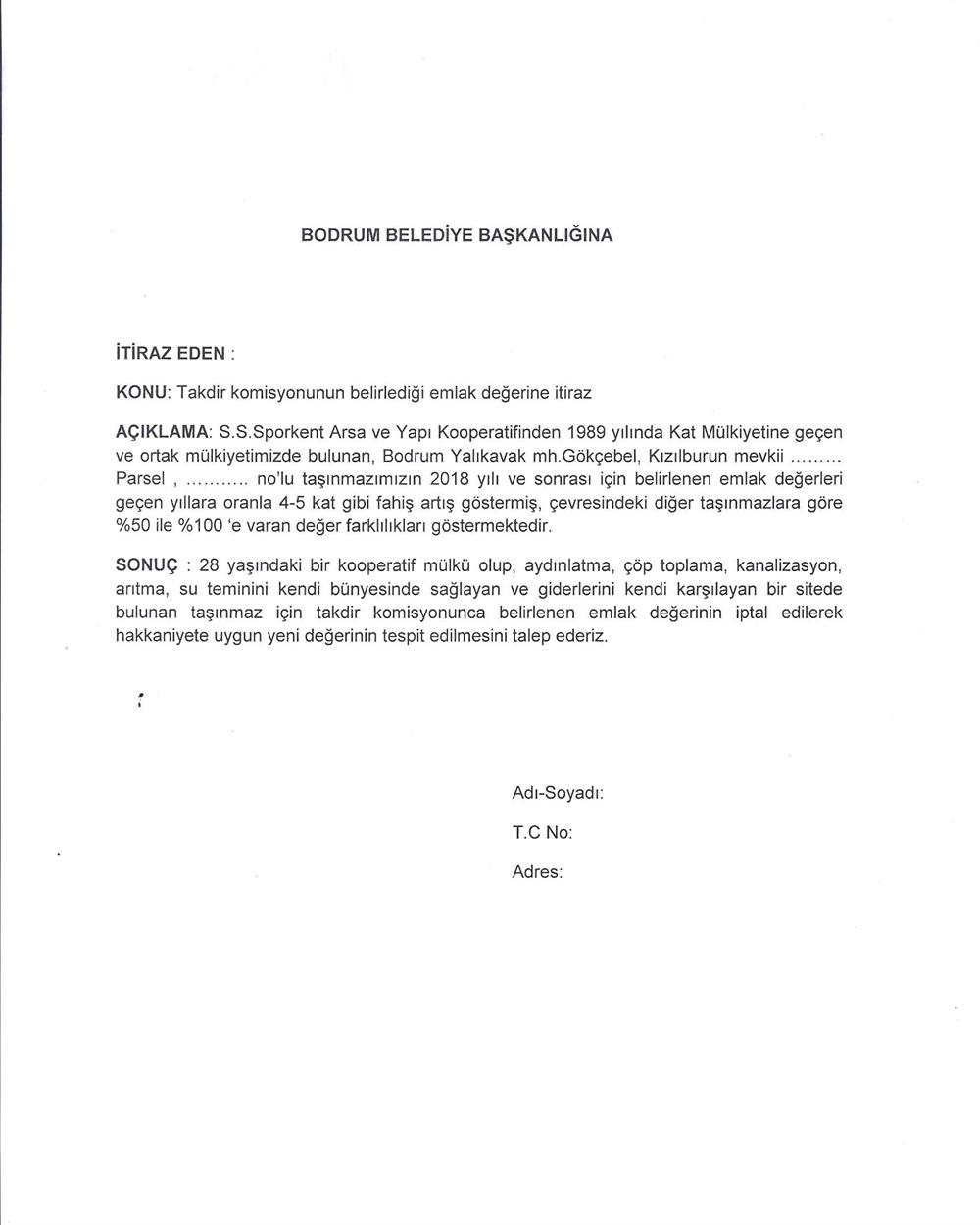 BODRUM BELEDİYE BAŞKANLIĞINA

İTİRAZ EDEN :

KONU: Takdir komisyonunun belirlediği emlak değerine itiraz

AÇIKLAMA: S.S.Sporkent Arsa ve Yapı Kooperatifinden 1989 yılında Kat Mülkiyetine geçen ve ortak mülkiyetimizde bulunan, Bodrum Yalıkavak mh.Gökçebel, Kızılburun mevkii ........ Parsel , .......... no'lu taşınmazımızın 2018 yılı ve sonrası için belirlenen emlak değerleri geçen yıllara oranla 4-5 kat gibi fahiş artış göstermiş, çevresindeki diğer taşınmazlara göre %50 ile %100 'e varan değer farklılıkları göstermektedir.

SONUÇ : 28 yaşındaki bir kooperatif mülkü olup, aydınlatma, çöp toplama, kanalizasyon, arıtma, su teminini kendi bünyesinde sağlayan ve giderlerini kendi karşılayan bir sitede bulunan taşınmaz için takdir komisyonunca belirlenen emlak değerinin iptal edilerek hakkaniyete uygun yeni değerinin tespit edilmesini talep ederiz.

Adı-Soyadı:

T.C No:

Adres: